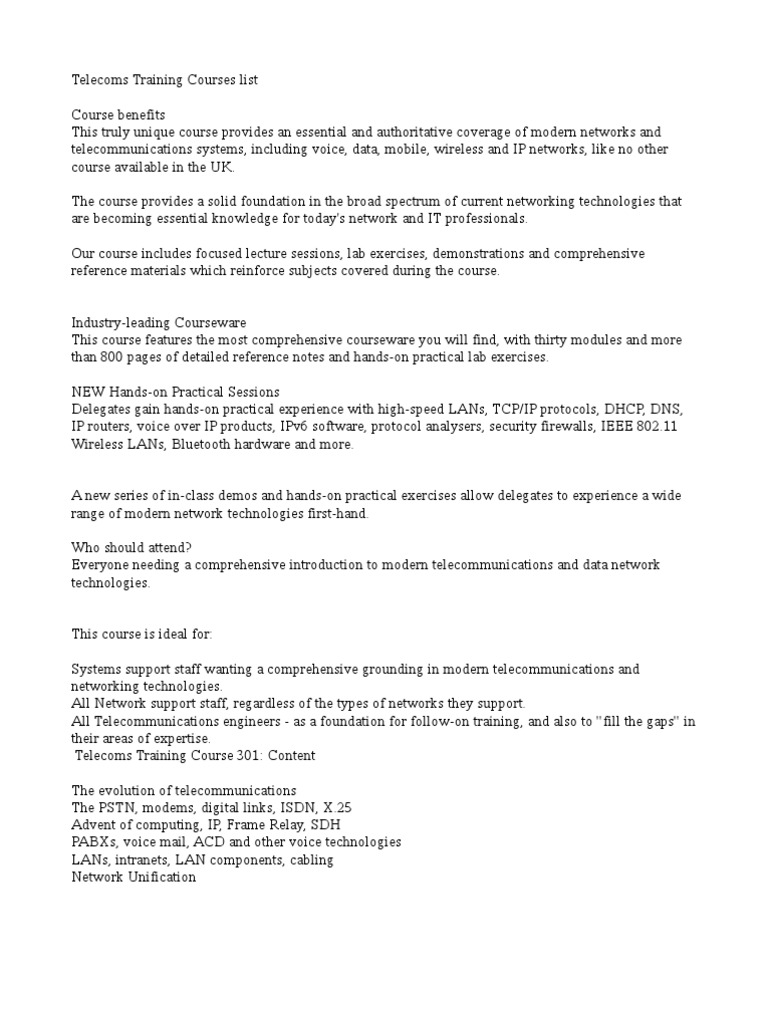 Telecoms Training Courses list

Course benefits
This truly unique course provides an essential and authoritative coverage of modern networks and telecommunications systems, including voice, data, mobile, wireless and IP networks, like no other course available in the UK.

The course provides a solid foundation in the broad spectrum of current networking technologies that are becoming essential knowledge for today's network and IT professionals.

Our course includes focused lecture sessions, lab exercises, demonstrations and comprehensive reference materials which reinforce subjects covered during the course.

Industry-leading Courseware
This course features the most comprehensive courseware you will find, with thirty modules and more than 800 pages of detailed reference notes and hands-on practical lab exercises.

NEW Hands-on Practical Sessions
Delegates gain hands-on practical experience with high-speed LANs, TCP/IP protocols, DHCP, DNS, IP routers, voice over IP products, IPv6 software, protocol analysers, security firewalls, IEEE 802.11 Wireless LANs, Bluetooth hardware and more.

A new series of in-class demos and hands-on practical exercises allow delegates to experience a wide range of modern network technologies first-hand.

Who should attend?
Everyone needing a comprehensive introduction to modern telecommunications and data network technologies.

This course is ideal for:

Systems support staff wanting a comprehensive grounding in modern telecommunications and networking technologies.
All Network support staff, regardless of the types of networks they support.
All Telecommunications engineers - as a foundation for follow-on training, and also to "fill the gaps" in their areas of expertise.
Telecoms Training Course 301: Content

The evolution of telecommunications
The PSTN, modems, digital links, ISDN, X.25
Advent of computing, IP, Frame Relay, SDH
PABXs, voice mail, ACD and other voice technologies
LANs, intranets, LAN components, cabling
Network Unification